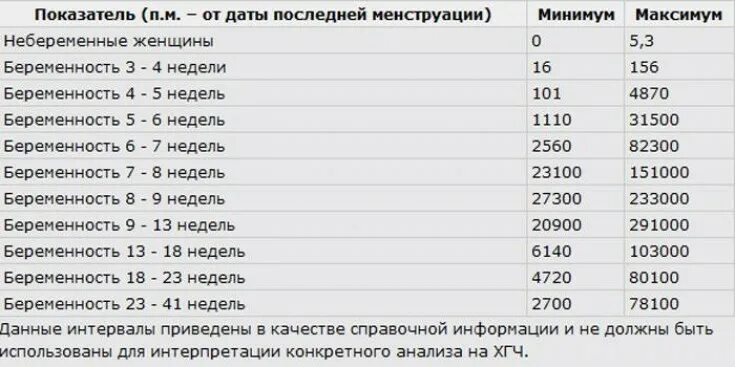 | Показатель (п.м. – от даты последней менструации) | Минимум | Максимум |
|---|---|---|
| Небеременные женщины | 0 | 5,3 |
| Беременность 3 - 4 недели | 16 | 156 |
| Беременность 4 - 5 недель | 101 | 4870 |
| Беременность 5 - 6 недель | 1110 | 31500 |
| Беременность 6 - 7 недель | 2560 | 82300 |
| Беременность 7 - 8 недель | 23100 | 151000 |
| Беременность 8 - 9 недель | 27300 | 233000 |
| Беременность 9 - 13 недель | 20900 | 291000 |
| Беременность 13 - 18 недель | 6140 | 103000 |
| Беременность 18 - 23 недель | 4720 | 80100 |
| Беременность 23 - 41 недель | 2700 | 78100 |

Данные интервалы приведены в качестве справочной информации и не должны быть использованы для интерпретации конкретного анализа на ХГЧ.